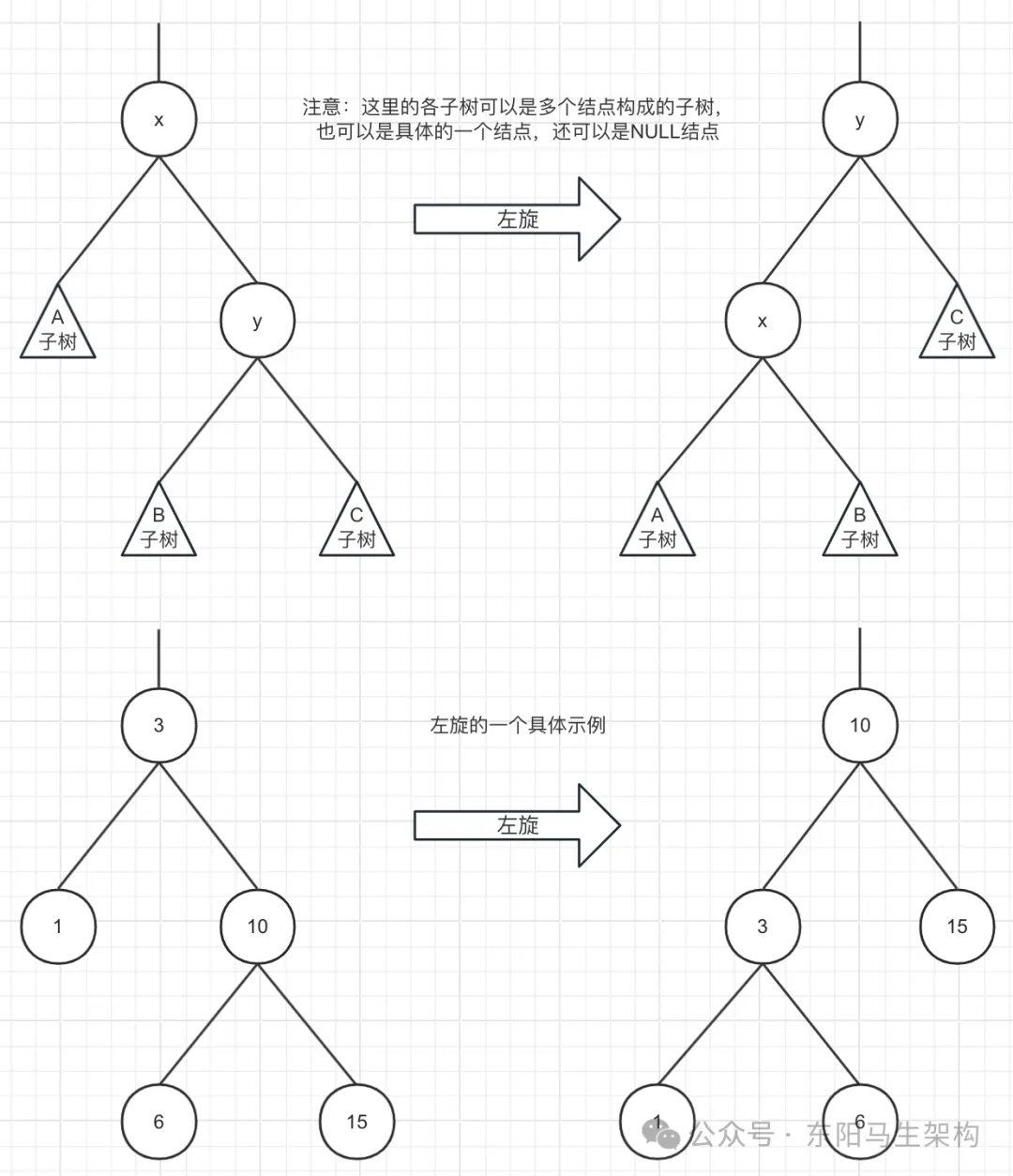 x

注意：这里的各子树可以是多个结点构成的子树，也可以是具体的一个结点，还可以是NULL结点

y

左旋

A
子树

y

x

C
子树

B
子树

C
子树

A
子树

B
子树

3

左旋的一个具体示例

10

左旋

1

10

3

15

6

15

1

6

公众号 · 东阳马生架构